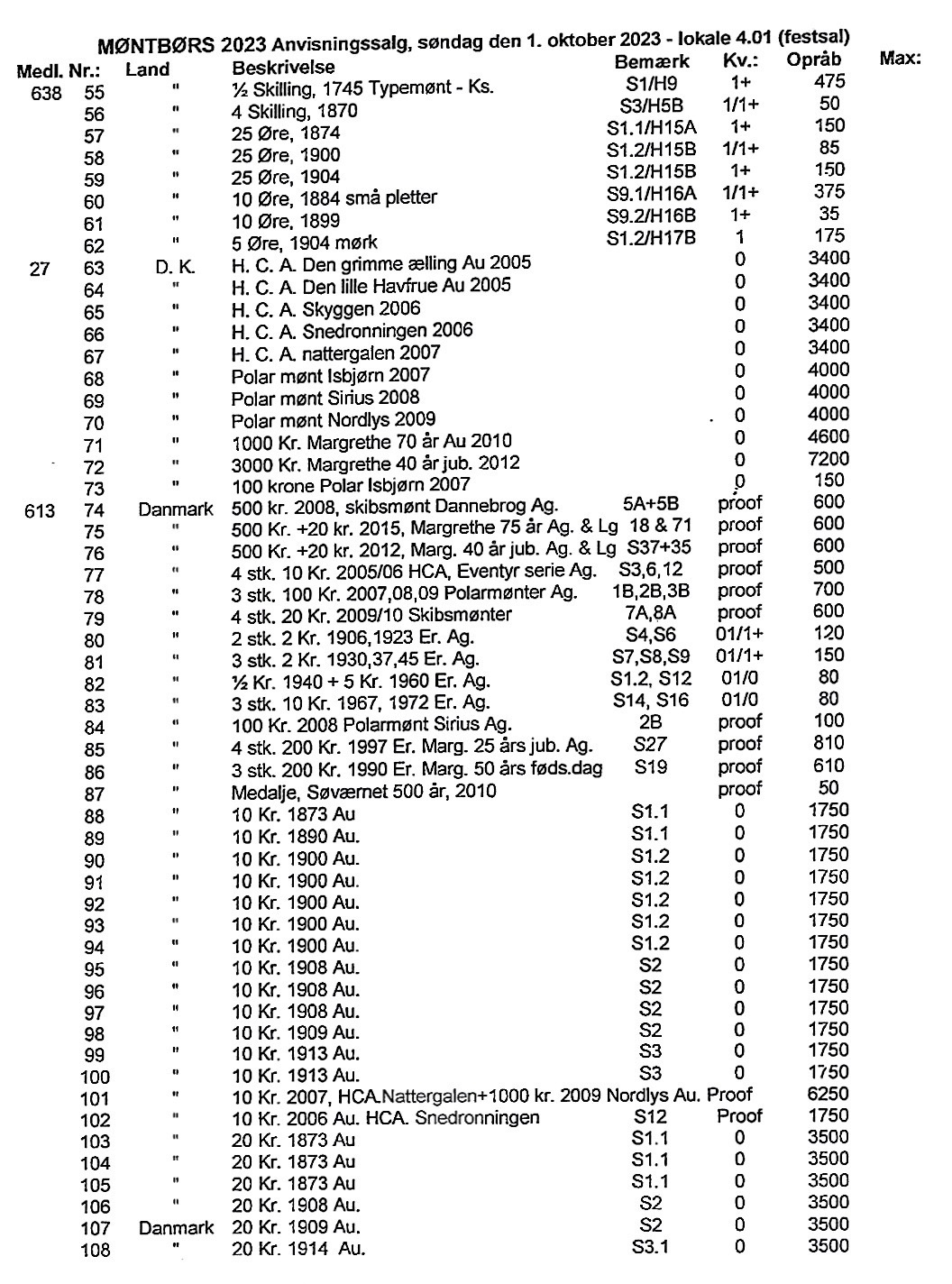 MØNTBØRS 2023 Anvisningssalg, søndag den 1. oktober 2023 - lokale 4.01 (festsal)

| Medl. | Nr.: | Land | Beskrivelse | Bemærk | Kv.: | Opråb | Max: |
|---|---|---|---|---|---|---|---|
| 638 | 55 | " | ½ Skilling, 1745 Typemønt - Ks. | S1/H9 | 1+ | 475 | |
| | 56 | " | 4 Skilling, 1870 | S3/H5B | 1/1+ | 50 | |
| | 57 | " | 25 Øre, 1874 | S1.1/H15A | 1+ | 150 | |
| | 58 | " | 25 Øre, 1900 | S1.2/H15B | 1/1+ | 85 | |
| | 59 | " | 25 Øre, 1904 | S1.2/H15B | 1+ | 150 | |
| | 60 | " | 10 Øre, 1884 små pletter | S9.1/H16A | 1/1+ | 375 | |
| | 61 | " | 10 Øre, 1899 | S9.2/H16B | 1+ | 35 | |
| | 62 | " | 5 Øre, 1904 mørk | S1.2/H17B | 1 | 175 | |
| 27 | 63 | D. K. | H. C. A. Den grimme ælling Au 2005 | | 0 | 3400 | |
| | 64 | " | H. C. A. Den lille Havfrue Au 2005 | | 0 | 3400 | |
| | 65 | " | H. C. A. Skyggen 2006 | | 0 | 3400 | |
| | 66 | " | H. C. A. Snedronningen 2006 | | 0 | 3400 | |
| | 67 | " | H. C. A. nattergalen 2007 | | 0 | 3400 | |
| | 68 | " | Polar mønt Isbjørn 2007 | | 0 | 4000 | |
| | 69 | " | Polar mønt Sirius 2008 | | 0 | 4000 | |
| | 70 | " | Polar mønt Nordlys 2009 | | 0 | 4000 | |
| | 71 | " | 1000 Kr. Margrethe 70 år Au 2010 | | 0 | 4600 | |
| | 72 | " | 3000 Kr. Margrethe 40 år jub. 2012 | | 0 | 7200 | |
| | 73 | " | 100 krone Polar Isbjørn 2007 | | 0 | 150 | |
| 613 | 74 | Danmark | 500 kr. 2008, skibsmønt Dannebrog Ag. | 5A+5B | proof | 600 | |
| | 75 | " | 500 Kr. +20 kr. 2015, Margrethe 75 år Ag. & Lg | 18 & 71 | proof | 600 | |
| | 76 | " | 500 Kr. +20 kr. 2012, Marg. 40 år jub. Ag. & Lg | S37+35 | proof | 600 | |
| | 77 | " | 4 stk. 10 Kr. 2005/06 HCA, Eventyr serie Ag. | S3,6,12 | proof | 500 | |
| | 78 | " | 3 stk. 100 Kr. 2007,08,09 Polarmønter Ag. | 1B,2B,3B | proof | 700 | |
| | 79 | " | 4 stk. 20 Kr. 2009/10 Skibsmønter | 7A,8A | proof | 600 | |
| | 80 | " | 2 stk. 2 Kr. 1906,1923 Er. Ag. | S4,S6 | 01/1+ | 120 | |
| | 81 | " | 3 stk. 2 Kr. 1930,37,45 Er. Ag. | S7,S8,S9 | 01/1+ | 150 | |
| | 82 | " | ½ Kr. 1940 + 5 Kr. 1960 Er. Ag. | S1.2, S12 | 01/0 | 80 | |
| | 83 | " | 3 stk. 10 Kr. 1967, 1972 Er. Ag. | S14, S16 | 01/0 | 80 | |
| | 84 | " | 100 Kr. 2008 Polarmønt Sirius Ag. | 2B | proof | 100 | |
| | 85 | " | 4 stk. 200 Kr. 1997 Er. Marg. 25 års jub. Ag. | S27 | proof | 810 | |
| | 86 | " | 3 stk. 200 Kr. 1990 Er. Marg. 50 års føds.dag | S19 | proof | 610 | |
| | 87 | " | Medalje, Søværnet 500 år, 2010 | | proof | 50 | |
| | 88 | " | 10 Kr. 1873 Au | S1.1 | 0 | 1750 | |
| | 89 | " | 10 Kr. 1890 Au. | S1.1 | 0 | 1750 | |
| | 90 | " | 10 Kr. 1900 Au. | S1.2 | 0 | 1750 | |
| | 91 | " | 10 Kr. 1900 Au. | S1.2 | 0 | 1750 | |
| | 92 | " | 10 Kr. 1900 Au. | S1.2 | 0 | 1750 | |
| | 93 | " | 10 Kr. 1900 Au. | S1.2 | 0 | 1750 | |
| | 94 | " | 10 Kr. 1900 Au. | S1.2 | 0 | 1750 | |
| | 95 | " | 10 Kr. 1908 Au. | S2 | 0 | 1750 | |
| | 96 | " | 10 Kr. 1908 Au. | S2 | 0 | 1750 | |
| | 97 | " | 10 Kr. 1908 Au. | S2 | 0 | 1750 | |
| | 98 | " | 10 Kr. 1909 Au. | S2 | 0 | 1750 | |
| | 99 | " | 10 Kr. 1913 Au. | S3 | 0 | 1750 | |
| | 100 | " | 10 Kr. 1913 Au. | S3 | 0 | 1750 | |
| | 101 | " | 10 Kr. 2007, HCA.Nattergalen+1000 kr. 2009 Nordlys Au. | | Proof | 6250 | |
| | 102 | " | 10 Kr. 2006 Au. HCA. Snedronningen | S12 | Proof | 1750 | |
| | 103 | " | 20 Kr. 1873 Au | S1.1 | 0 | 3500 | |
| | 104 | " | 20 Kr. 1873 Au | S1.1 | 0 | 3500 | |
| | 105 | " | 20 Kr. 1873 Au | S1.1 | 0 | 3500 | |
| | 106 | " | 20 Kr. 1908 Au. | S2 | 0 | 3500 | |
| | 107 | Danmark | 20 Kr. 1909 Au. | S2 | 0 | 3500 | |
| | 108 | " | 20 Kr. 1914 Au. | S3.1 | 0 | 3500 | |